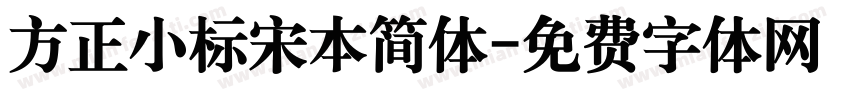 方正小标宋本简体-免费字体网